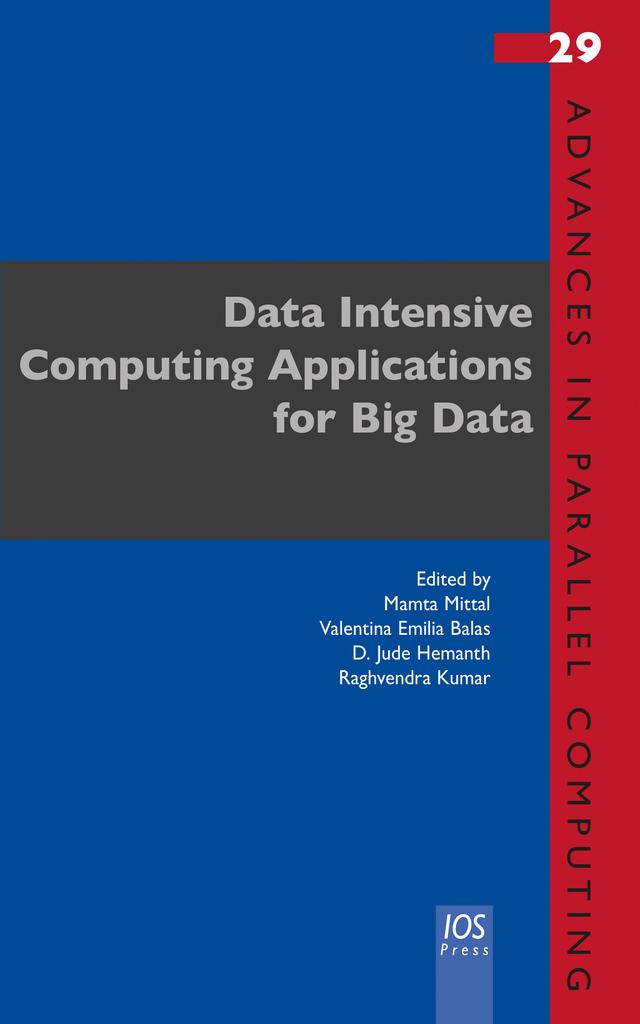 29

ADVANCES IN PARALLEL COMPUTING

Data Intensive Computing Applications for Big Data

Edited by
Mamta Mittal
Valentina Emilia Balas
D. Jude Hemanth
Raghvendra Kumar

IOS Press